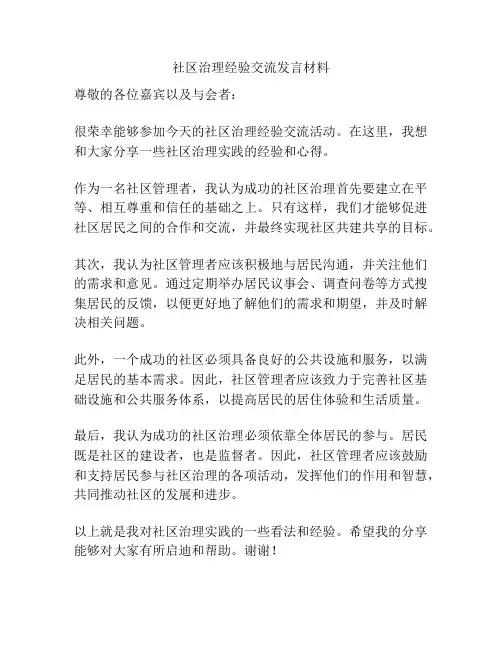 社区治理经验交流发言材料

尊敬的各位嘉宾以及与会者：

很荣幸能够参加今天的社区治理经验交流活动。在这里，我想和大家分享一些社区治理实践的经验和心得。

作为一名社区管理者，我认为成功的社区治理首先要建立在平等、相互尊重和信任的基础之上。只有这样，我们才能够促进社区居民之间的合作和交流，并最终实现社区共建共享的目标。

其次，我认为社区管理者应该积极地与居民沟通，并关注他们的需求和意见。通过定期举办居民议事会、调查问卷等方式搜集居民的反馈，以便更好地了解他们的需求和期望，并及时解决相关问题。

此外，一个成功的社区必须具备良好的公共设施和服务，以满足居民的基本需求。因此，社区管理者应该致力于完善社区基础设施和公共服务体系，以提高居民的居住体验和生活质量。

最后，我认为成功的社区治理必须依靠全体居民的参与。居民既是社区的建设者，也是监督者。因此，社区管理者应该鼓励和支持居民参与社区治理的各项活动，发挥他们的作用和智慧，共同推动社区的发展和进步。

以上就是我对社区治理实践的一些看法和经验。希望我的分享能够对大家有所启迪和帮助。谢谢！